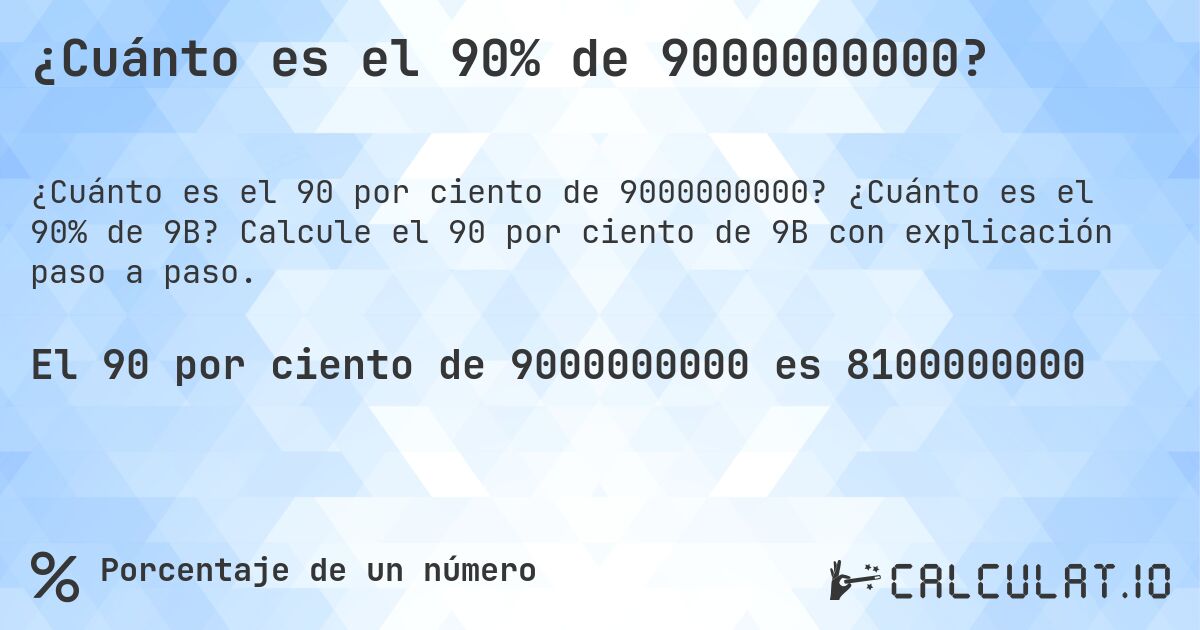 ¿Cuánto es el 90% de 9000000000?

¿Cuánto es el 90 por ciento de 9000000000? ¿Cuánto es el 90% de 9B? Calcule el 90 por ciento de 9B con explicación paso a paso.

El 90 por ciento de 9000000000 es 8100000000

% Porcentaje de un número

CALCULAT.IO